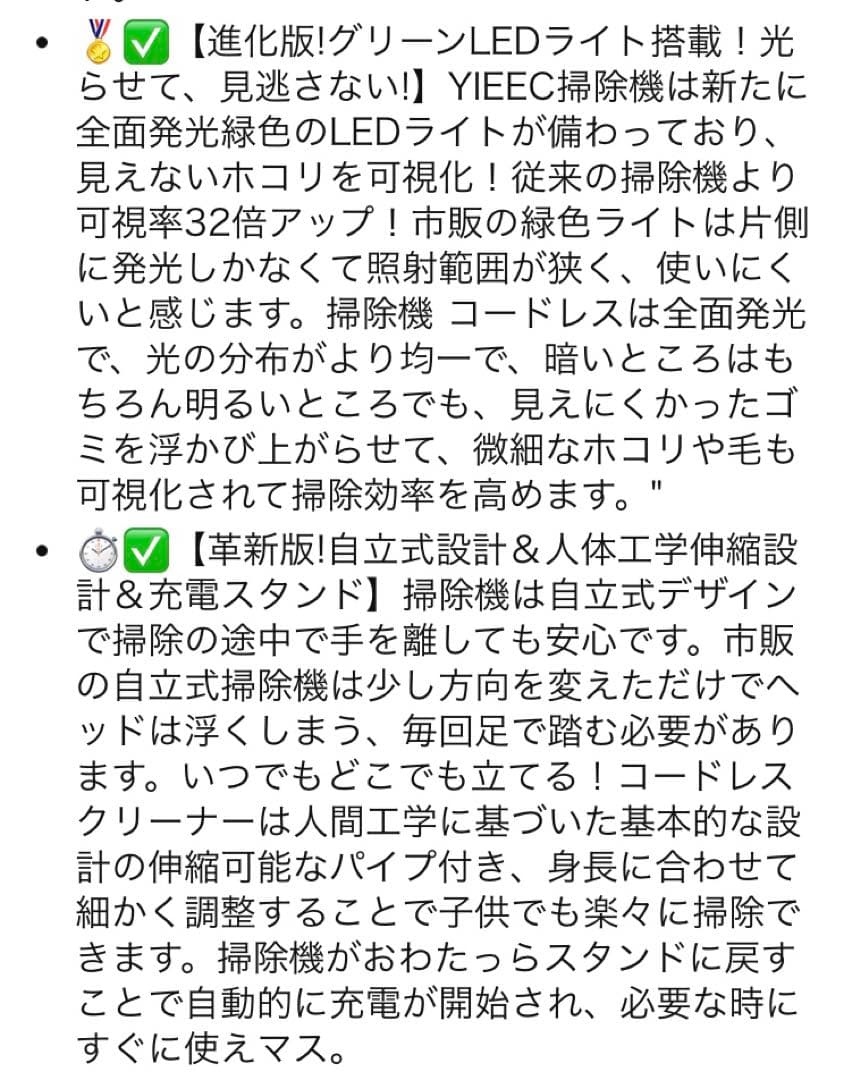 • 🥇✅【進化版!グリーンLEDライト搭載！光らせて、見逃さない!】YIEEC掃除機は新たに全面発光緑色のLEDライトが備わっており、見えないホコリを可視化！従来の掃除機より可視率32倍アップ！市販の緑色ライトは片側に発光しかなくて照射範囲が狭く、使いにくいと感じます。掃除機 コードレスは全面発光で、光の分布がより均一で、暗いところはもちろん明るいところでも、見えにくかったゴミを浮かび上がらせて、微細なホコリや毛も可視化されて掃除効率を高めます。"

• ⏱️✅【革新版!自立式設計＆人体工学伸縮設計＆充電スタンド】掃除機は自立式デザインで掃除の途中で手を離しても安心です。市販の自立式掃除機は少し方向を変えただけでヘッドは浮くしまう、毎回足で踏む必要があります。いつでもどこでも立てる！コードレスクリーナーは人間工学に基づいた基本的な設計の伸縮可能なパイプ付き、身長に合わせて細かく調整することで子供でも楽々に掃除できます。掃除機がおわたっらスタンドに戻すことで自動的に充電が開始され、必要な時にすぐに使えマス。